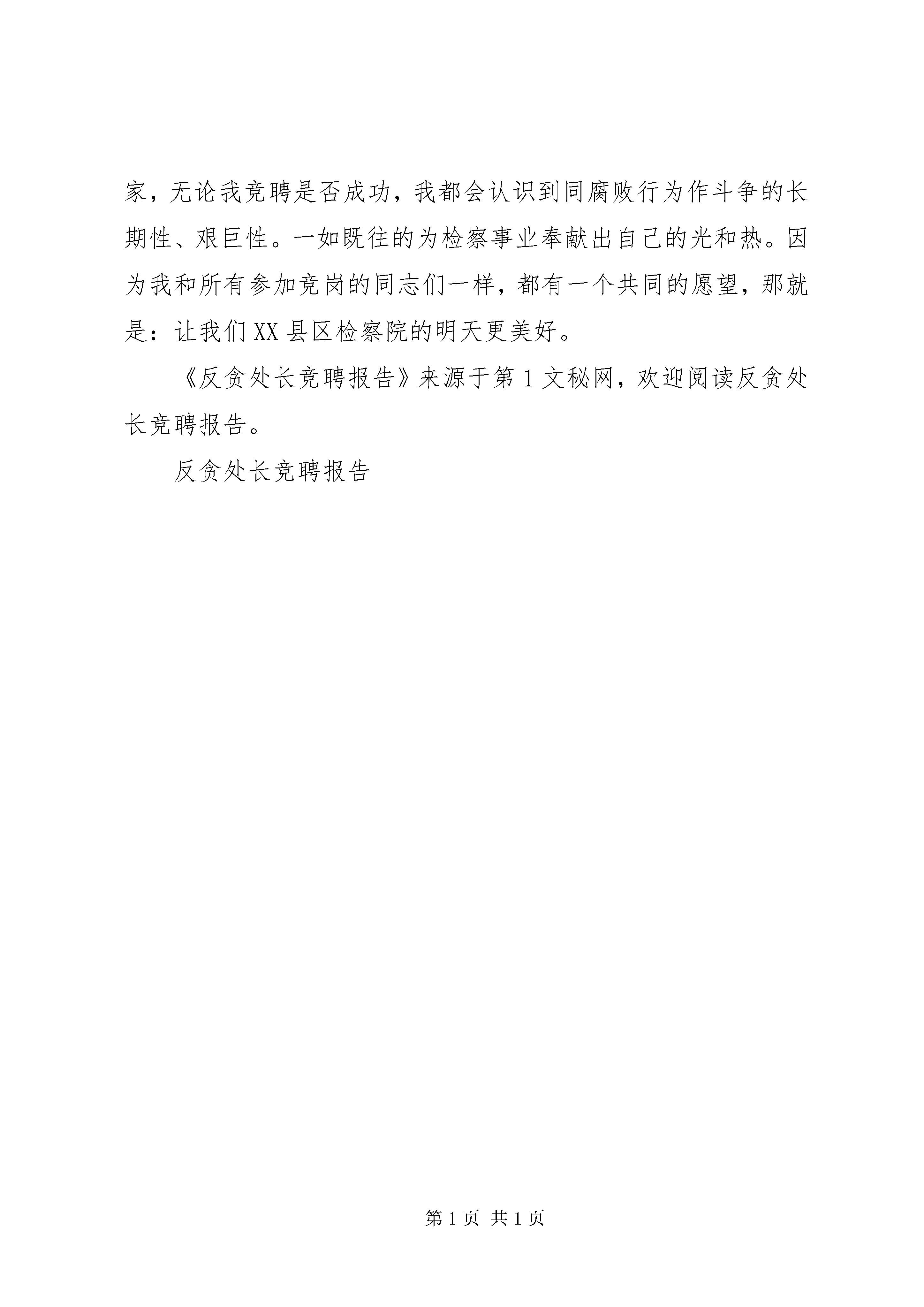 家，无论我竞聘是否成功，我都会认识到同腐败行为作斗争的长期性、艰巨性。一如既往的为检察事业奉献出自己的光和热。因为我和所有参加竞岗的同志们一样，都有一个共同的愿望，那就是：让我们XX县区检察院的明天更美好。

《反贪处长竞聘报告》来源于第1文秘网，欢迎阅读反贪处长竞聘报告。

反贪处长竞聘报告

第1页 共1页